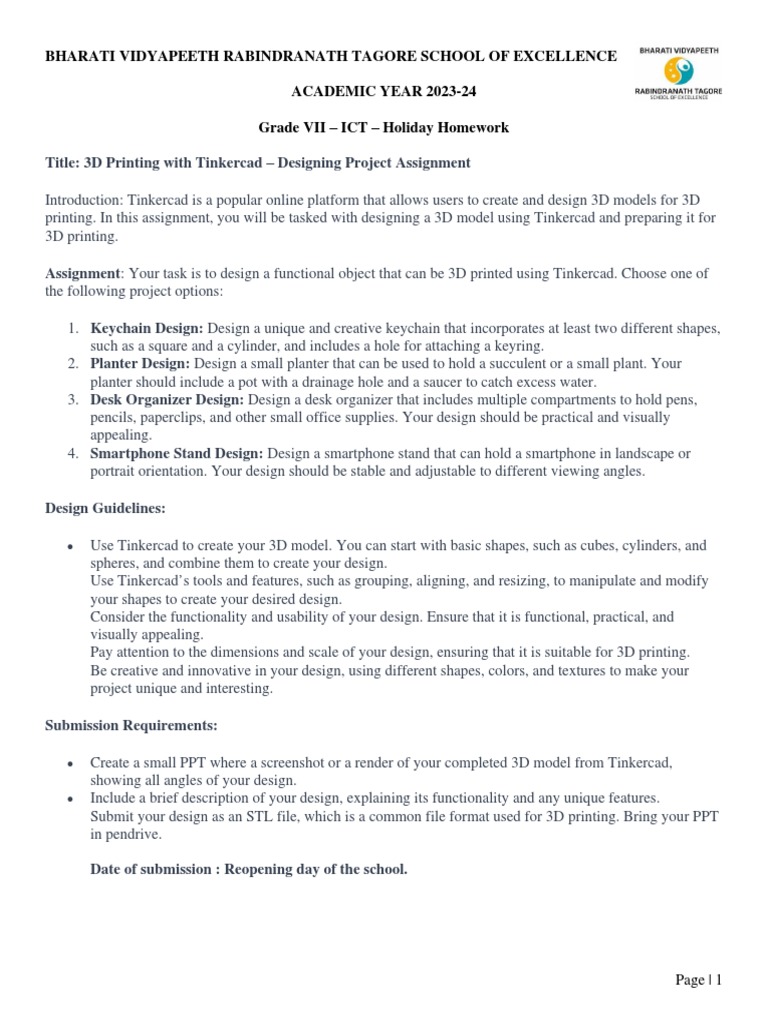 BHARATI VIDYAPEETH RABINDRANATH TAGORE SCHOOL OF EXCELLENCE

BHARATI VIDYAPEETH
RABINDRANATH TAGORE
SCHOOL OF EXCELLENCE

ACADEMIC YEAR 2023-24

Grade VII – ICT – Holiday Homework

Title: 3D Printing with Tinkercad – Designing Project Assignment

Introduction: Tinkercad is a popular online platform that allows users to create and design 3D models for 3D printing. In this assignment, you will be tasked with designing a 3D model using Tinkercad and preparing it for 3D printing.

Assignment: Your task is to design a functional object that can be 3D printed using Tinkercad. Choose one of the following project options:

1. Keychain Design: Design a unique and creative keychain that incorporates at least two different shapes, such as a square and a cylinder, and includes a hole for attaching a keyring.
2. Planter Design: Design a small planter that can be used to hold a succulent or a small plant. Your planter should include a pot with a drainage hole and a saucer to catch excess water.
3. Desk Organizer Design: Design a desk organizer that includes multiple compartments to hold pens, pencils, paperclips, and other small office supplies. Your design should be practical and visually appealing.
4. Smartphone Stand Design: Design a smartphone stand that can hold a smartphone in landscape or portrait orientation. Your design should be stable and adjustable to different viewing angles.

Design Guidelines:

• Use Tinkercad to create your 3D model. You can start with basic shapes, such as cubes, cylinders, and spheres, and combine them to create your design.
Use Tinkercad's tools and features, such as grouping, aligning, and resizing, to manipulate and modify your shapes to create your desired design.
Consider the functionality and usability of your design. Ensure that it is functional, practical, and visually appealing.
Pay attention to the dimensions and scale of your design, ensuring that it is suitable for 3D printing.
Be creative and innovative in your design, using different shapes, colors, and textures to make your project unique and interesting.

Submission Requirements:

• Create a small PPT where a screenshot or a render of your completed 3D model from Tinkercad, showing all angles of your design.
• Include a brief description of your design, explaining its functionality and any unique features.
Submit your design as an STL file, which is a common file format used for 3D printing. Bring your PPT in pendrive.

Date of submission : Reopening day of the school.

Page | 1